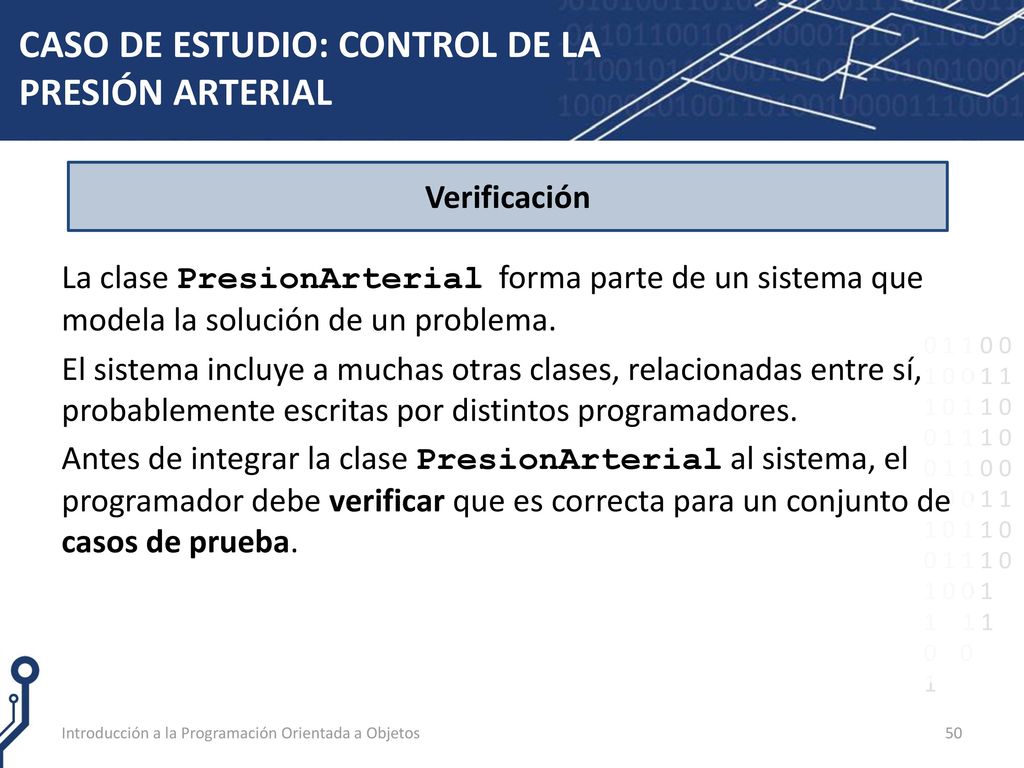 CASO DE ESTUDIO: CONTROL DE LA PRESIÓN ARTERIAL

Verificación

La clase PresionArterial forma parte de un sistema que modela la solución de un problema.

El sistema incluye a muchas otras clases, relacionadas entre sí, probablemente escritas por distintos programadores.

Antes de integrar la clase PresionArterial al sistema, el programador debe verificar que es correcta para un conjunto de casos de prueba.

Introducción a la Programación Orientada a Objetos

50